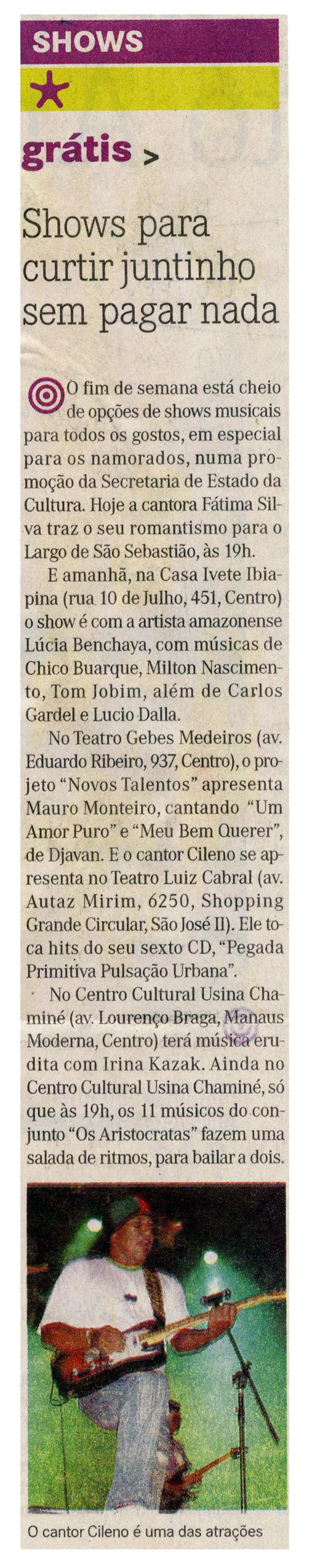 SHOWS

grátis >

Shows para curtir juntinho sem pagar nada

O fim de semana está cheio de opções de shows musicais para todos os gostos, em especial para os namorados, numa promoção da Secretaria de Estado da Cultura. Hoje a cantora Fátima Silva traz o seu romantismo para o Largo de São Sebastião, às 19h.

E amanhã, na Casa Ivete Ibiapina (rua 10 de Julho, 451, Centro) o show é com a artista amazonense Lúcia Benchaya, com músicas de Chico Buarque, Milton Nascimento, Tom Jobim, além de Carlos Gardel e Lucio Dalla.

No Teatro Gebes Medeiros (av. Eduardo Ribeiro, 937, Centro), o projeto "Novos Talentos" apresenta Mauro Monteiro, cantando "Um Amor Puro" e "Meu Bem Querer", de Djavan. E o cantor Cileno se apresenta no Teatro Luiz Cabral (av. Autaz Mirim, 6250, Shopping Grande Circular, São José II). Ele toca hits do seu sexto CD, "Pegada Primitiva Pulsação Urbana".

No Centro Cultural Usina Chaminé (av. Lourenço Braga, Manaus Moderna, Centro) terá música erudita com Irina Kazak. Ainda no Centro Cultural Usina Chaminé, só que às 19h, os 11 músicos do conjunto "Os Aristocratas" fazem uma salada de ritmos, para bailar a dois.

O cantor Cileno é uma das atrações